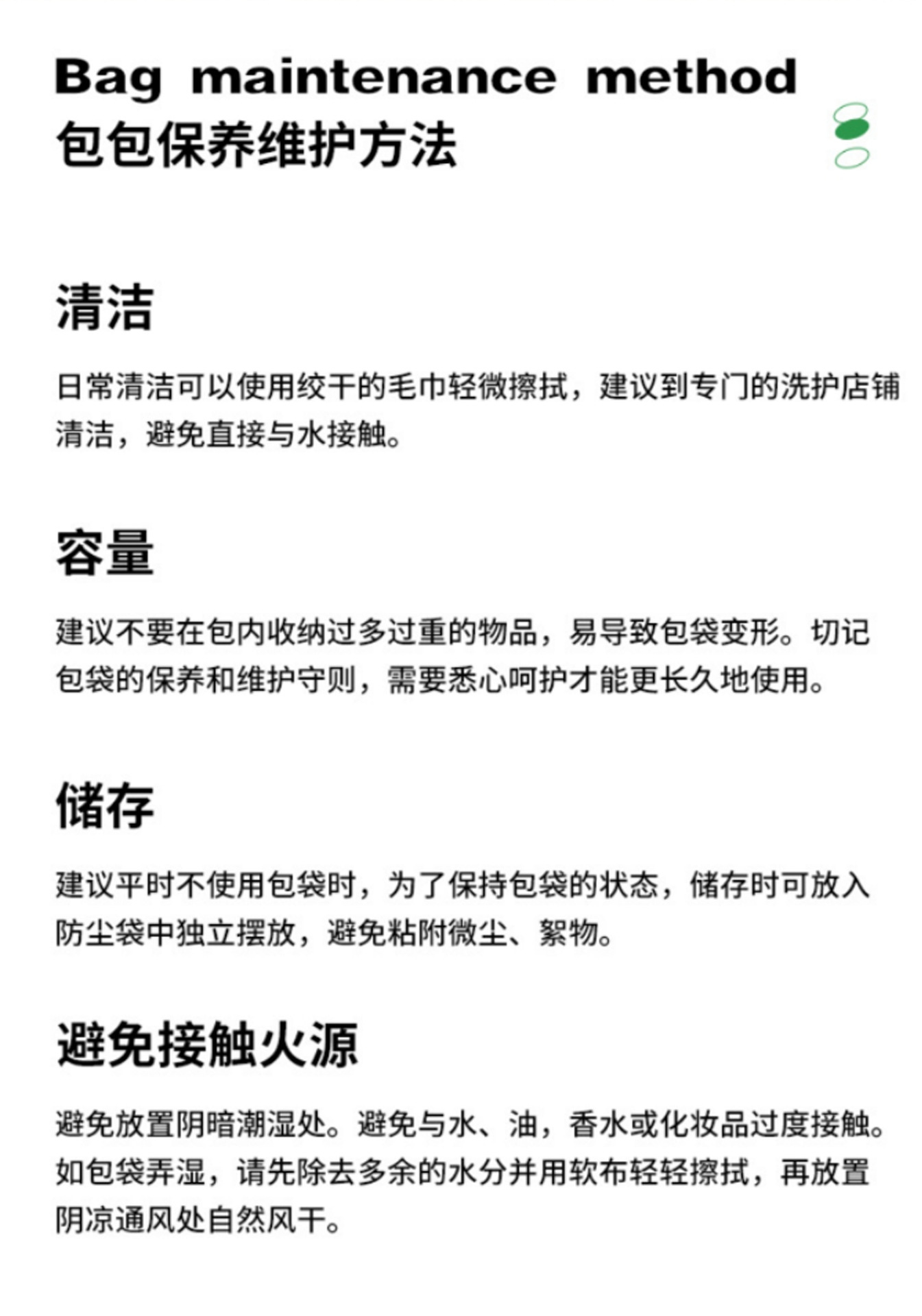 Bag maintenance method
包包保养维护方法

清洁

日常清洁可以使用绞干的毛巾轻微擦拭，建议到专门的洗护店铺清洁，避免直接与水接触。

容量

建议不要在包内收纳过多过重的物品，易导致包袋变形。切记包袋的保养和维护守则，需要悉心呵护才能更长久地使用。

储存

建议平时不使用包袋时，为了保持包袋的状态，储存时可放入防尘袋中独立摆放，避免粘附微尘、絮物。

避免接触火源

避免放置阴暗潮湿处。避免与水、油，香水或化妆品过度接触。如包袋弄湿，请先除去多余的水分并用软布轻轻擦拭，再放置阴凉通风处自然风干。